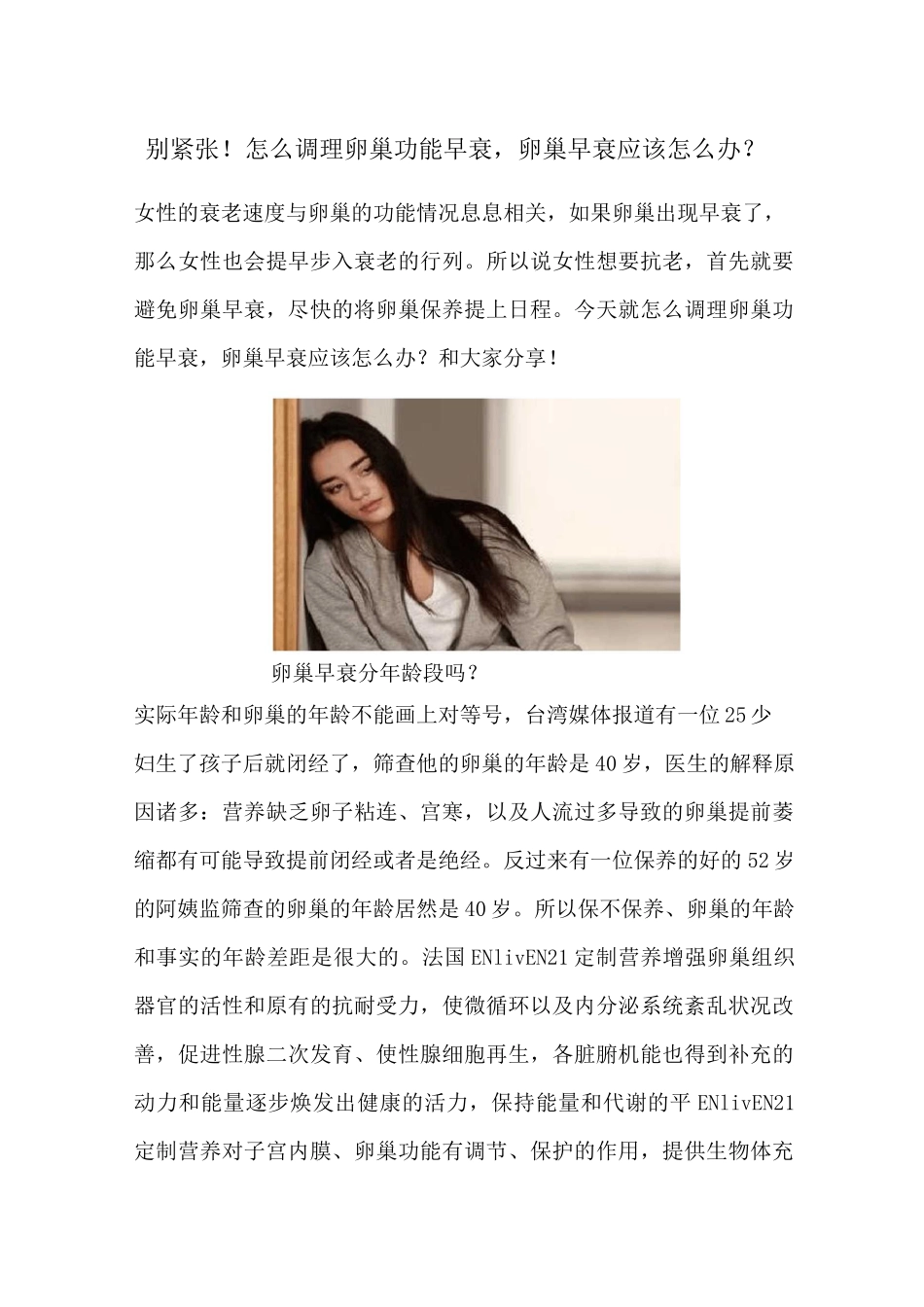 别紧张！怎么调理卵巢功能早衰，卵巢早衰应该怎么办？

女性的衰老速度与卵巢的功能情况息息相关，如果卵巢出现早衰了，那么女性也会提早步入衰老的行列。所以说女性想要抗老，首先就要避免卵巢早衰，尽快的将卵巢保养提上日程。今天就怎么调理卵巢功能早衰，卵巢早衰应该怎么办？和大家分享！

卵巢早衰分年龄段吗？

实际年龄和卵巢的年龄不能画上对等号，台湾媒体报道有一位25少妇生了孩子后就闭经了，筛查他的卵巢的年龄是40岁，医生的解释原因诸多：营养缺乏卵子粘连、宫寒，以及人流过多导致的卵巢提前萎缩都有可能导致提前闭经或者是绝经。反过来有一位保养的好的52岁的阿姨监筛查的卵巢的年龄居然是40岁。所以保不保养、卵巢的年龄和事实的年龄差距是很大的。法国ENlivEN21定制营养增强卵巢组织器官的活性和原有的抗耐受力，使微循环以及内分泌系统紊乱状况改善，促进性腺二次发育、使性腺细胞再生，各脏腑机能也得到补充的动力和能量逐步焕发出健康的活力，保持能量和代谢的平ENlivEN21定制营养对子宫内膜、卵巢功能有调节、保护的作用，提供生物体充